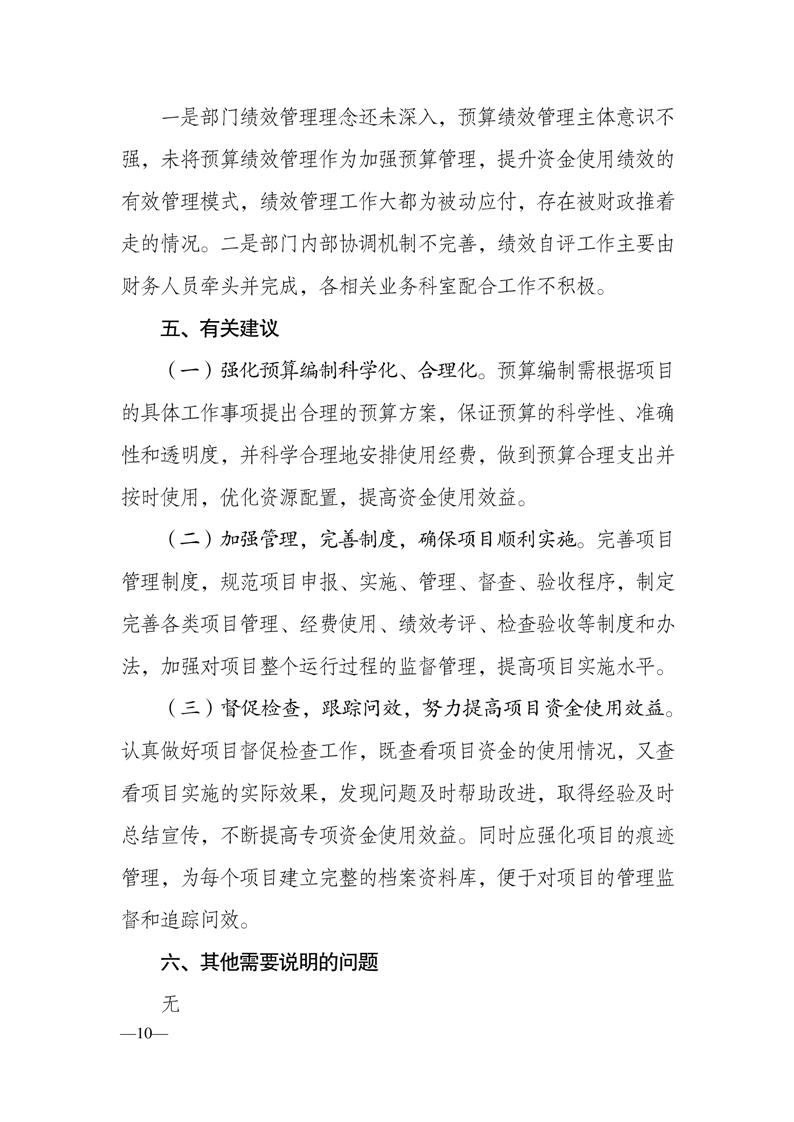 一是部门绩效管理理念还未深入，预算绩效管理主体意识不强，未将预算绩效管理作为加强预算管理，提升资金使用绩效的有效管理模式，绩效管理工作大都为被动应付，存在被财政推着走的情况。二是部门内部协调机制不完善，绩效自评工作主要由财务人员牵头并完成，各相关业务科室配合工作不积极。

五、有关建议

（一）强化预算编制科学化、合理化。预算编制需根据项目的具体工作事项提出合理的预算方案，保证预算的科学性、准确性和透明度，并科学合理地安排使用经费，做到预算合理支出并按时使用，优化资源配置，提高资金使用效益。

（二）加强管理，完善制度，确保项目顺利实施。完善项目管理制度，规范项目申报、实施、管理、督查、验收程序，制定完善各类项目管理、经费使用、绩效考评、检查验收等制度和办法，加强对项目整个运行过程的监督管理，提高项目实施水平。

（三）督促检查，跟踪问效，努力提高项目资金使用效益。认真做好项目督促检查工作，既查看项目资金的使用情况，又查看项目实施的实际效果，发现问题及时帮助改进，取得经验及时总结宣传，不断提高专项资金使用效益。同时应强化项目的痕迹管理，为每个项目建立完整的档案资料库，便于对项目的管理监督和追踪问效。

六、其他需要说明的问题

无

—10—